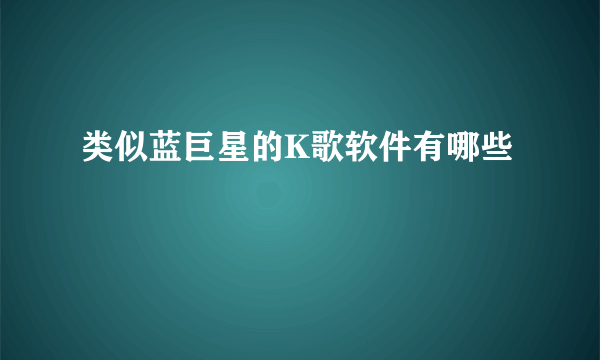 类似蓝巨星的K歌软件有哪些